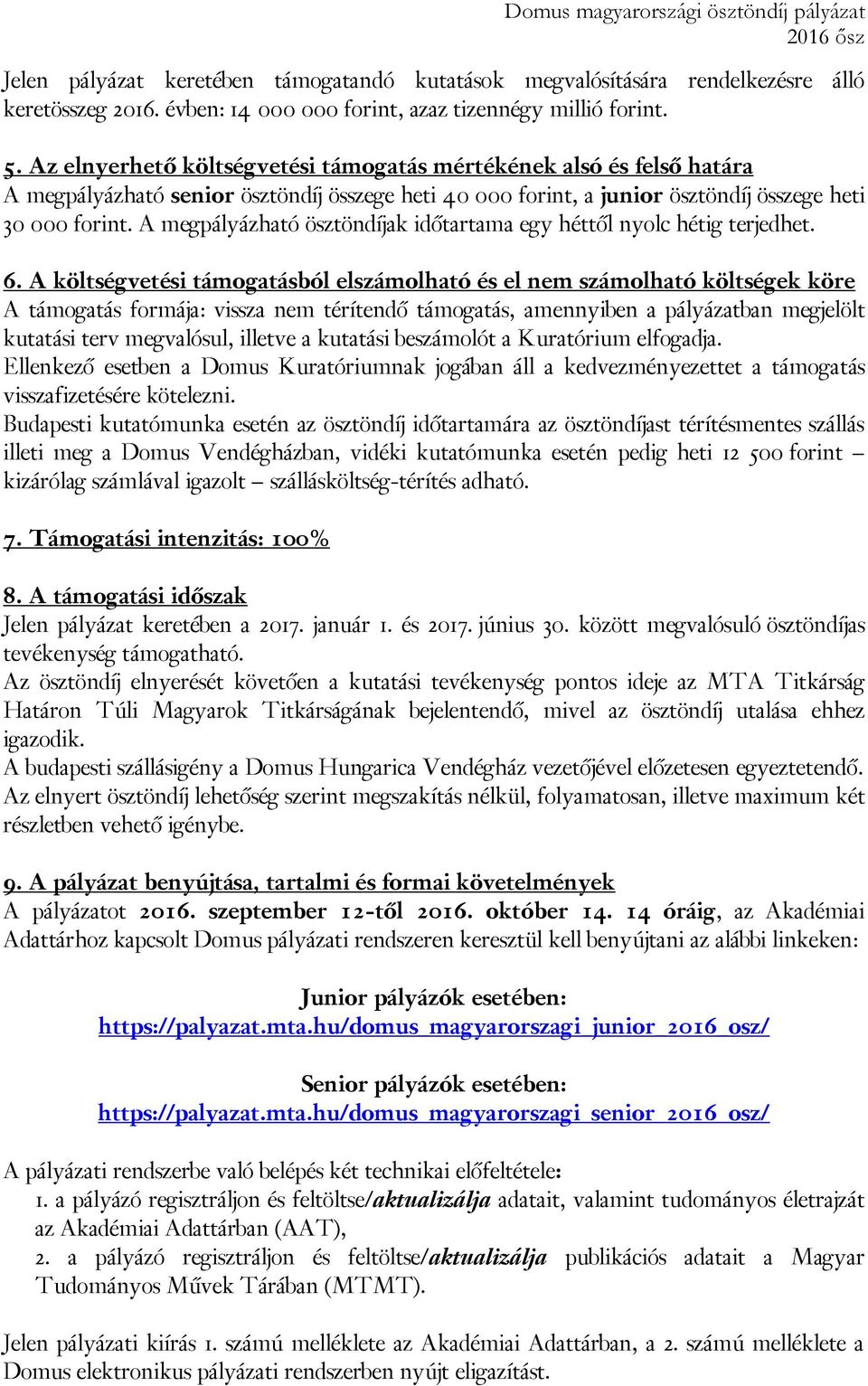 Domus magyarországi ösztöndíj pályázat
2016 ősz

Jelen pályázat keretében támogatandó kutatások megvalósítására rendelkezésre álló keretösszeg 2016. évben: 14 000 000 forint, azaz tizennégy millió forint.

5. Az elnyerhető költségvetési támogatás mértékének alsó és felső határa
A megpályázható senior ösztöndíj összege heti 40 000 forint, a junior ösztöndíj összege heti 30 000 forint. A megpályázható ösztöndíjak időtartama egy héttől nyolc hétig terjedhet.

6. A költségvetési támogatásból elszámolható és el nem számolható költségek köre
A támogatás formája: vissza nem térítendő támogatás, amennyiben a pályázatban megjelölt kutatási terv megvalósul, illetve a kutatási beszámolót a Kuratórium elfogadja.
Ellenkező esetben a Domus Kuratóriumnak jogában áll a kedvezményezettet a támogatás visszafizetésére kötelezni.
Budapesti kutatómunka esetén az ösztöndíj időtartamára az ösztöndíjast térítésmentes szállás illeti meg a Domus Vendégházban, vidéki kutatómunka esetén pedig heti 12 500 forint – kizárólag számlával igazolt – szállásköltség-térítés adható.

7. Támogatási intenzitás: 100%

8. A támogatási időszak
Jelen pályázat keretében a 2017. január 1. és 2017. június 30. között megvalósuló ösztöndíjas tevékenység támogatható.
Az ösztöndíj elnyerését követően a kutatási tevékenység pontos ideje az MTA Titkárság Határon Túli Magyarok Titkárságának bejelentendő, mivel az ösztöndíj utalása ehhez igazodik.
A budapesti szállásigény a Domus Hungarica Vendégház vezetőjével előzetesen egyeztetendő.
Az elnyert ösztöndíj lehetőség szerint megszakítás nélkül, folyamatosan, illetve maximum két részletben vehető igénybe.

9. A pályázat benyújtása, tartalmi és formai követelmények
A pályázatot 2016. szeptember 12-től 2016. október 14. 14 óráig, az Akadémiai Adattárhoz kapcsolt Domus pályázati rendszeren keresztül kell benyújtani az alábbi linkeken:

Junior pályázók esetében:
https://palyazat.mta.hu/domus_magyarorszagi_junior_2016_osz/

Senior pályázók esetében:
https://palyazat.mta.hu/domus_magyarorszagi_senior_2016_osz/

A pályázati rendszerbe való belépés két technikai előfeltétele:
1. a pályázó regisztráljon és feltöltse/aktualizálja adatait, valamint tudományos életrajzát az Akadémiai Adattárban (AAT),
2. a pályázó regisztráljon és feltöltse/aktualizálja publikációs adatait a Magyar Tudományos Művek Tárában (MTMT).

Jelen pályázati kiírás 1. számú melléklete az Akadémiai Adattárban, a 2. számú melléklete a Domus elektronikus pályázati rendszerben nyújt eligazítást.